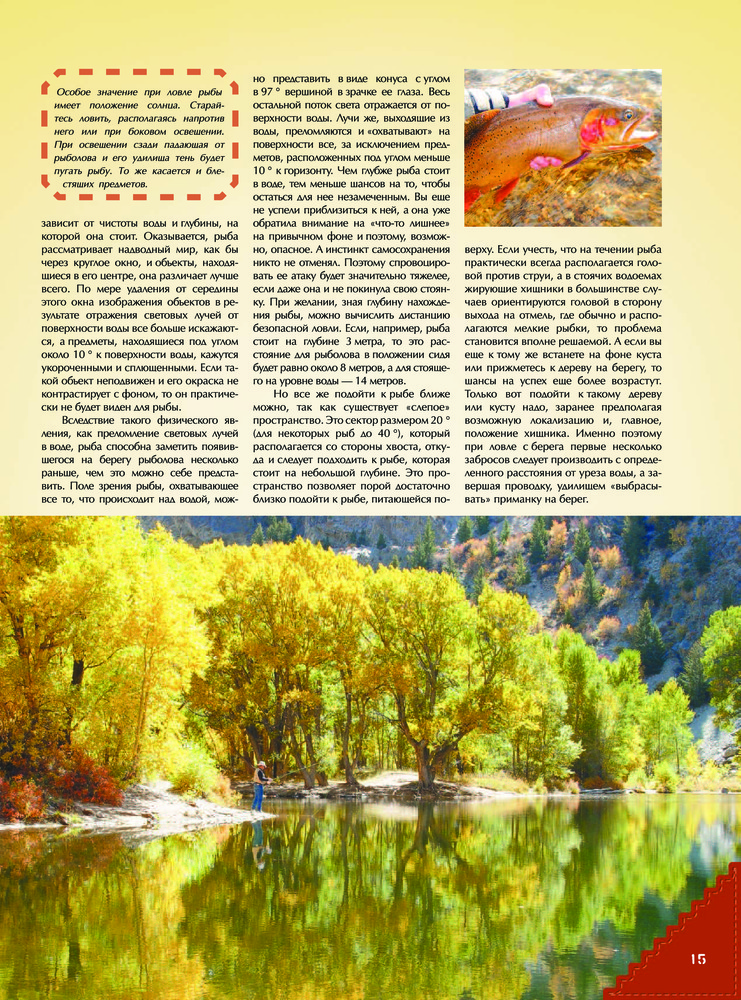 Особое значение при ловле рыбы имеет положение солнца. Старайтесь ловить, располагаясь напротив него или при боковом освещении. При освещении сзади падающая от рыболова и его удилища тень будет пугать рыбу. То же касается и блестящих предметов.

зависит от чистоты воды и глубины, на которой она стоит. Оказывается, рыба рассматривает надводный мир, как бы через круглое окно, и объекты, находящиеся в его центре, она различает лучше всего. По мере удаления от середины этого окна изображения объектов в результате отражения световых лучей от поверхности воды все больше искажаются, а предметы, находящиеся под углом около 10 ° к поверхности воды, кажутся укороченными и сплющенными. Если такой объект неподвижен и его окраска не контрастирует с фоном, то он практически не будет виден для рыбы.

Вследствие такого физического явления, как преломление световых лучей в воде, рыба способна заметить появившегося на берегу рыболова несколько раньше, чем это можно себе представить. Поле зрения рыбы, охватывающее все то, что происходит над водой, можно представить в виде конуса с углом в 97 ° вершиной в зрачке ее глаза. Весь остальной поток света отражается от поверхности воды. Лучи же, выходящие из воды, преломляются и «охватывают» на поверхности все, за исключением предметов, расположенных под углом меньше 10 ° к горизонту. Чем глубже рыба стоит в воде, тем меньше шансов на то, чтобы остаться для нее незамеченным. Вы еще не успели приблизиться к ней, а она уже обратила внимание на «что-то лишнее» на привычном фоне и поэтому, возможно, опасное. А инстинкт самосохранения никто не отменял. Поэтому спровоцировать ее атаку будет значительно тяжелее, если даже она и не покинула свою стоянку. При желании, зная глубину нахождения рыбы, можно вычислить дистанцию безопасной ловли. Если, например, рыба стоит на глубине 3 метра, то это расстояние для рыболова в положении сидя будет равно около 8 метров, а для стоящего на уровне воды — 14 метров.

Но все же подойти к рыбе ближе можно, так как существует «слепое» пространство. Это сектор размером 20 ° (для некоторых рыб до 40 °), который располагается со стороны хвоста, откуда и следует подходить к рыбе, которая стоит на небольшой глубине. Это пространство позволяет порой достаточно близко подойти к рыбе, питающейся поверху. Если учесть, что на течении рыба практически всегда располагается головой против струи, а в стоячих водоемах жирующие хищники в большинстве случаев ориентируются головой в сторону выхода на отмель, где обычно и располагаются мелкие рыбки, то проблема становится вполне решаемой. А если вы еще к тому же встанете на фоне куста или прижметесь к дереву на берегу, то шансы на успех еще более возрастут. Только вот подойти к такому дереву или кусту надо, заранее предполагая возможную локализацию и, главное, положение хищника. Именно поэтому при ловле с берега первые несколько забросов следует производить с определенного расстояния от уреза воды, а завершая проводку, удилищем «выбрасывать» приманку на берег.

15